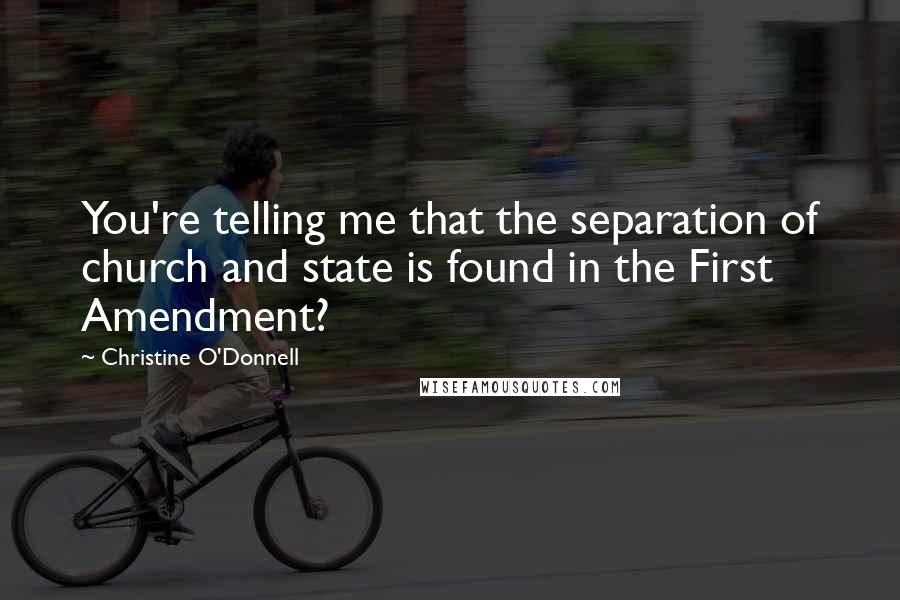 You're telling me that the separation of church and state is found in the First Amendment?

~ Christine O'Donnell

WISEFAMOUSQUOTES.COM